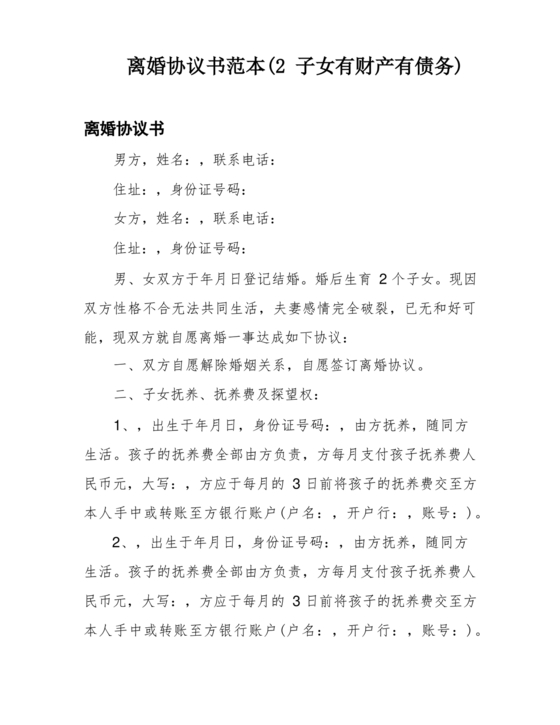 离婚协议书范本(2 子女有财产有债务)

离婚协议书

男方，姓名：，联系电话：

住址：，身份证号码：

女方，姓名：，联系电话：

住址：，身份证号码：

男、女双方于年月日登记结婚。婚后生育 2 个子女。现因双方性格不合无法共同生活，夫妻感情完全破裂，已无和好可能，现双方就自愿离婚一事达成如下协议：

一、双方自愿解除婚姻关系，自愿签订离婚协议。

二、子女抚养、抚养费及探望权：

1、，出生于年月日，身份证号码：，由方抚养，随同方生活。孩子的抚养费全部由方负责，方每月支付孩子抚养费人民币元，大写：，方应于每月的 3 日前将孩子的抚养费交至方本人手中或转账至方银行账户(户名：，开户行：，账号：)。

2、，出生于年月日，身份证号码：，由方抚养，随同方生活。孩子的抚养费全部由方负责，方每月支付孩子抚养费人民币元，大写：，方应于每月的 3 日前将孩子的抚养费交至方本人手中或转账至方银行账户(户名：，开户行：，账号：)。